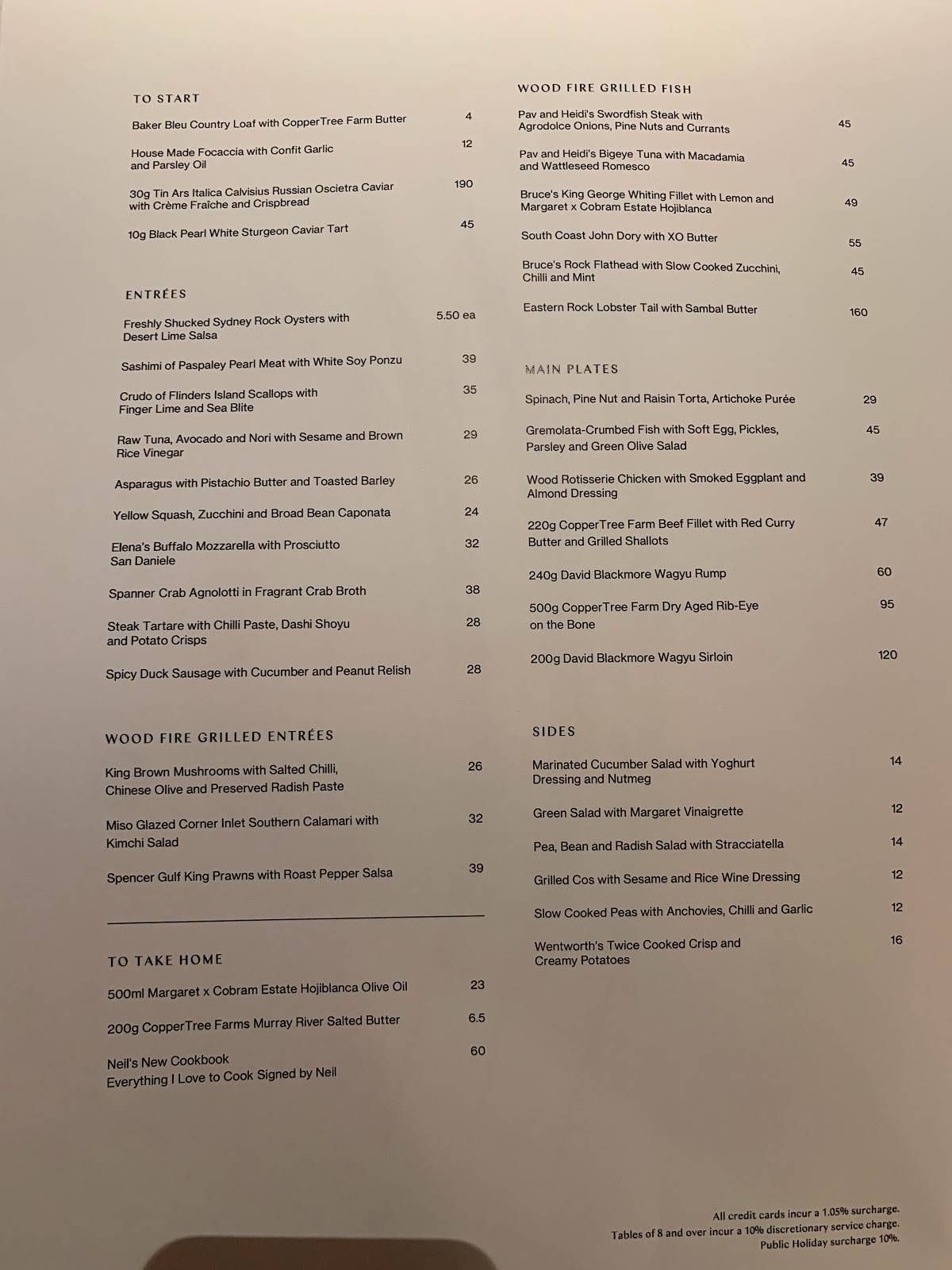 TO START

Baker Bleu Country Loaf with CopperTree Farm Butter 4

House Made Focaccia with Confit Garlic and Parsley Oil 12

30g Tin Ars Italica Calvisius Russian Oscietra Caviar with Crème Fraîche and Crispbread 190

10g Black Pearl White Sturgeon Caviar Tart 45

ENTRÉES

Freshly Shucked Sydney Rock Oysters with Desert Lime Salsa 5.50 ea

Sashimi of Paspaley Pearl Meat with White Soy Ponzu 39

Crudo of Flinders Island Scallops with Finger Lime and Sea Blite 35

Raw Tuna, Avocado and Nori with Sesame and Brown Rice Vinegar 29

Asparagus with Pistachio Butter and Toasted Barley 26

Yellow Squash, Zucchini and Broad Bean Caponata 24

Elena's Buffalo Mozzarella with Prosciutto San Daniele 32

Spanner Crab Agnolotti in Fragrant Crab Broth 38

Steak Tartare with Chilli Paste, Dashi Shoyu and Potato Crisps 28

Spicy Duck Sausage with Cucumber and Peanut Relish 28

WOOD FIRE GRILLED ENTRÉES

King Brown Mushrooms with Salted Chilli, Chinese Olive and Preserved Radish Paste 26

Miso Glazed Corner Inlet Southern Calamari with Kimchi Salad 32

Spencer Gulf King Prawns with Roast Pepper Salsa 39

TO TAKE HOME

500ml Margaret x Cobram Estate Hojiblanca Olive Oil 23

200g CopperTree Farms Murray River Salted Butter 6.5

Neil's New Cookbook Everything I Love to Cook Signed by Neil 60

WOOD FIRE GRILLED FISH

Pav and Heidi's Swordfish Steak with Agrodolce Onions, Pine Nuts and Currants 45

Pav and Heidi's Bigeye Tuna with Macadamia and Wattleseed Romesco 45

Bruce's King George Whiting Fillet with Lemon and Margaret x Cobram Estate Hojiblanca 49

South Coast John Dory with XO Butter 55

Bruce's Rock Flathead with Slow Cooked Zucchini, Chilli and Mint 45

Eastern Rock Lobster Tail with Sambal Butter 160

MAIN PLATES

Spinach, Pine Nut and Raisin Torta, Artichoke Purée 29

Gremolata-Crumbed Fish with Soft Egg, Pickles, Parsley and Green Olive Salad 45

Wood Rotisserie Chicken with Smoked Eggplant and Almond Dressing 39

220g CopperTree Farm Beef Fillet with Red Curry Butter and Grilled Shallots 47

240g David Blackmore Wagyu Rump 60

500g CopperTree Farm Dry Aged Rib-Eye on the Bone 95

200g David Blackmore Wagyu Sirloin 120

SIDES

Marinated Cucumber Salad with Yoghurt Dressing and Nutmeg 14

Green Salad with Margaret Vinaigrette 12

Pea, Bean and Radish Salad with Stracciatella 14

Grilled Cos with Sesame and Rice Wine Dressing 12

Slow Cooked Peas with Anchovies, Chilli and Garlic 12

Wentworth's Twice Cooked Crisp and Creamy Potatoes 16

All credit cards incur a 1.05% surcharge.
Tables of 8 and over incur a 10% discretionary service charge.
Public Holiday surcharge 10%.